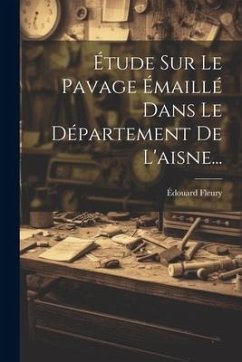 Étude Sur Le Pavage Émaillé Dans Le Département De L'aisne...

Édouard Fleury